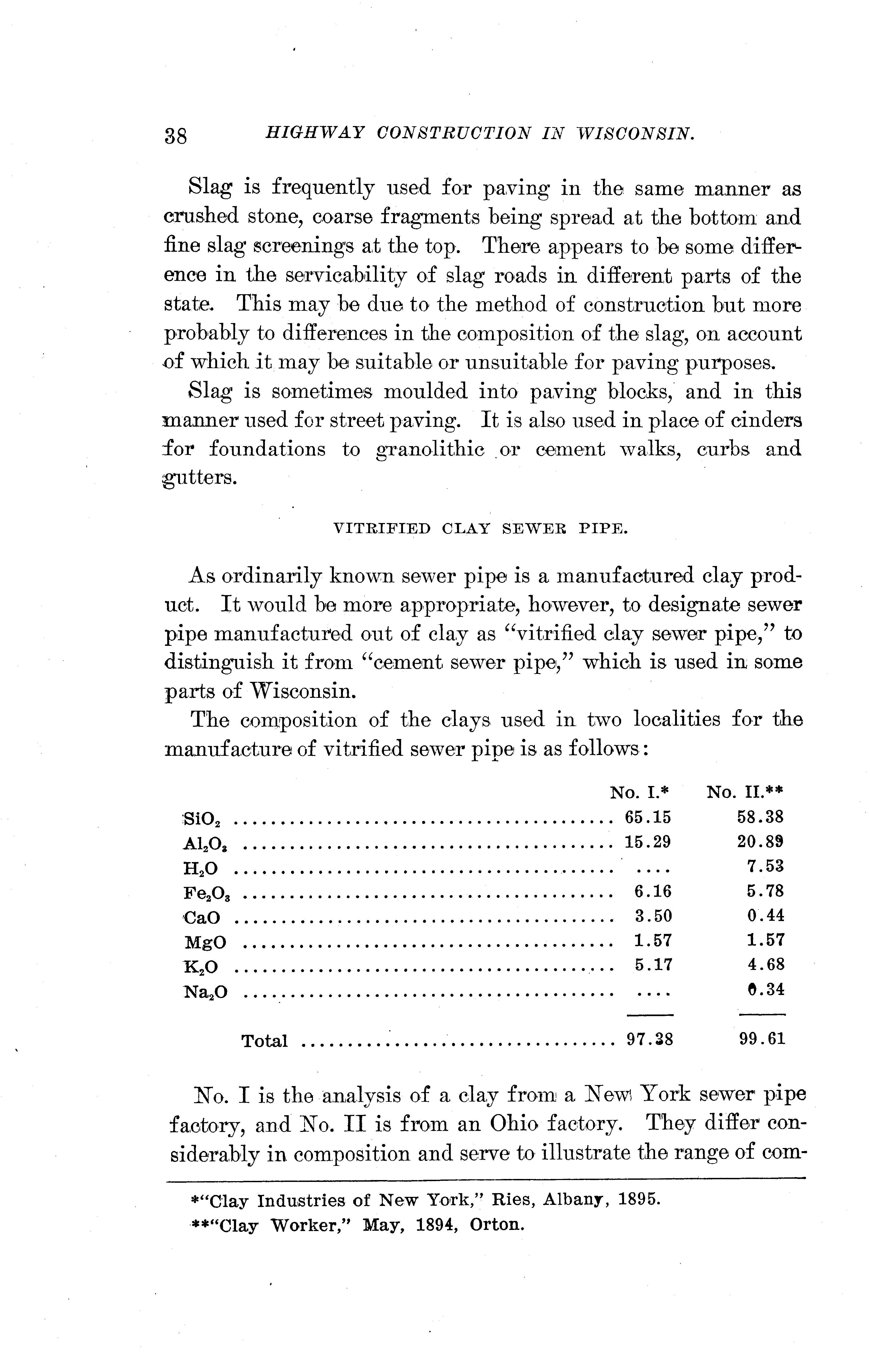 38 HIGHWAY CONSTRUCTION IN WISCONSIN.

Slag is frequently used for paving in the same manner as crushed stone, coarse fragments being spread at the bottom and fine slag screenings at the top. There appears to be some difference in the servicability of slag roads in different parts of the state. This may be due to the method of construction but more probably to differences in the composition of the slag, on account of which it may be suitable or unsuitable for paving purposes.

Slag is sometimes moulded into paving blocks, and in this manner used for street paving. It is also used in place of cinders for foundations to granolithic or cement walks, curbs and gutters.

VITRIFIED CLAY SEWER PIPE.

As ordinarily known sewer pipe is a manufactured clay product. It would be more appropriate, however, to designate sewer pipe manufactured out of clay as "vitrified clay sewer pipe," to distinguish it from "cement sewer pipe," which is used in some parts of Wisconsin.

The composition of the clays used in two localities for the manufacture of vitrified sewer pipe is as follows:

| | No. I.* | No. II.** |
|---|---|---|
| $SiO_2$ | 65.15 | 58.38 |
| $Al_2O_3$ | 15.29 | 20.89 |
| $H_2O$ | .... | 7.53 |
| $Fe_2O_3$ | 6.16 | 5.78 |
| $CaO$ | 3.50 | 0.44 |
| $MgO$ | 1.57 | 1.57 |
| $K_2O$ | 5.17 | 4.68 |
| $Na_2O$ | .... | 0.34 |
| Total | 97.38 | 99.61 |

No. I is the analysis of a clay from a New York sewer pipe factory, and No. II is from an Ohio factory. They differ considerably in composition and serve to illustrate the range of com-

*"Clay Industries of New York," Ries, Albany, 1895.
**"Clay Worker," May, 1894, Orton.